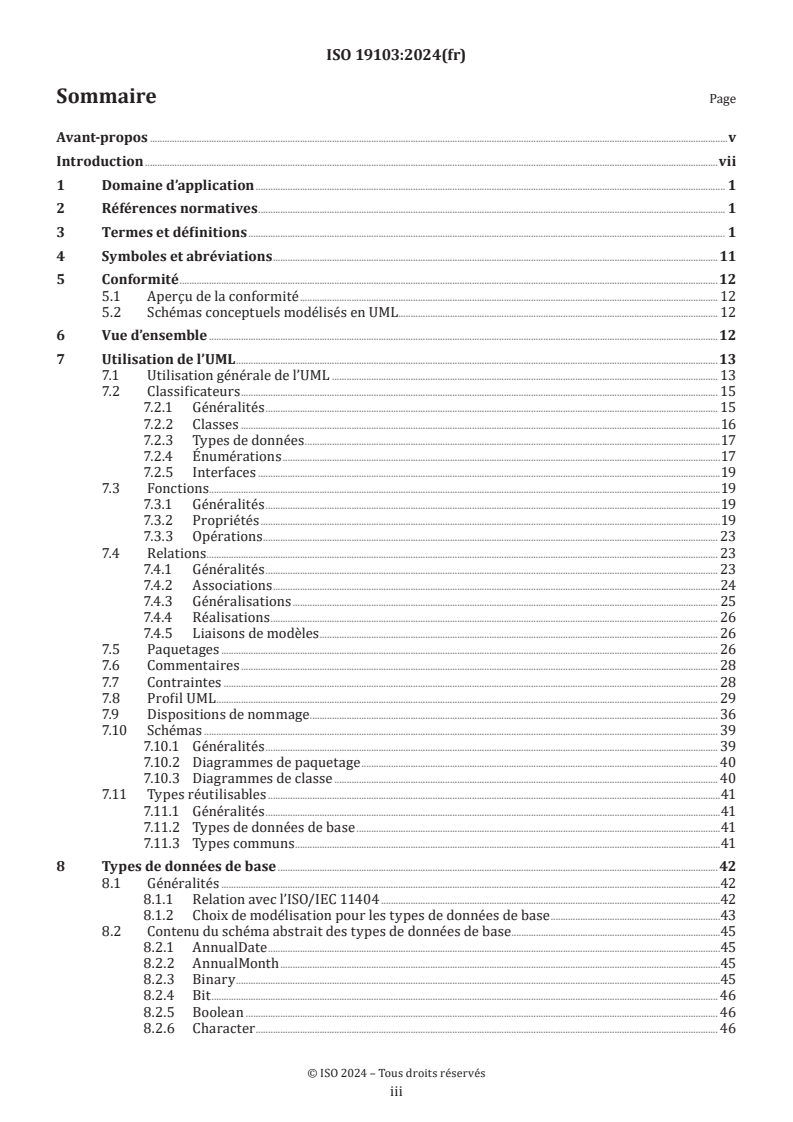 ISO 19103:2024(fr)

Sommaire Page

Avant-propos v
Introduction vii
1 Domaine d'application 1
2 Références normatives 1
3 Termes et définitions 1
4 Symboles et abréviations 11
5 Conformité 12
5.1 Aperçu de la conformité 12
5.2 Schémas conceptuels modélisés en UML 12
6 Vue d'ensemble 12
7 Utilisation de l'UML 13
7.1 Utilisation générale de l'UML 13
7.2 Classificateurs 15
7.2.1 Généralités 15
7.2.2 Classes 16
7.2.3 Types de données 17
7.2.4 Énumérations 17
7.2.5 Interfaces 19
7.3 Fonctions 19
7.3.1 Généralités 19
7.3.2 Propriétés 19
7.3.3 Opérations 23
7.4 Relations 23
7.4.1 Généralités 23
7.4.2 Associations 24
7.4.3 Généralisations 25
7.4.4 Réalisations 26
7.4.5 Liaisons de modèles 26
7.5 Paquetages 26
7.6 Commentaires 28
7.7 Contraintes 28
7.8 Profil UML 29
7.9 Dispositions de nommage 36
7.10 Schémas 39
7.10.1 Généralités 39
7.10.2 Diagrammes de paquetage 40
7.10.3 Diagrammes de classe 40
7.11 Types réutilisables 41
7.11.1 Généralités 41
7.11.2 Types de données de base 41
7.11.3 Types communs 41
8 Types de données de base 42
8.1 Généralités 42
8.1.1 Relation avec l'ISO/IEC 11404 42
8.1.2 Choix de modélisation pour les types de données de base 43
8.2 Contenu du schéma abstrait des types de données de base 45
8.2.1 AnnualDate 45
8.2.2 AnnualMonth 45
8.2.3 Binary 45
8.2.4 Bit 46
8.2.5 Boolean 46
8.2.6 Character 46

© ISO 2024 – Tous droits réservés
iii